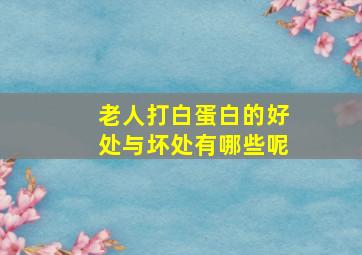 老人打白蛋白的好处与坏处有哪些呢